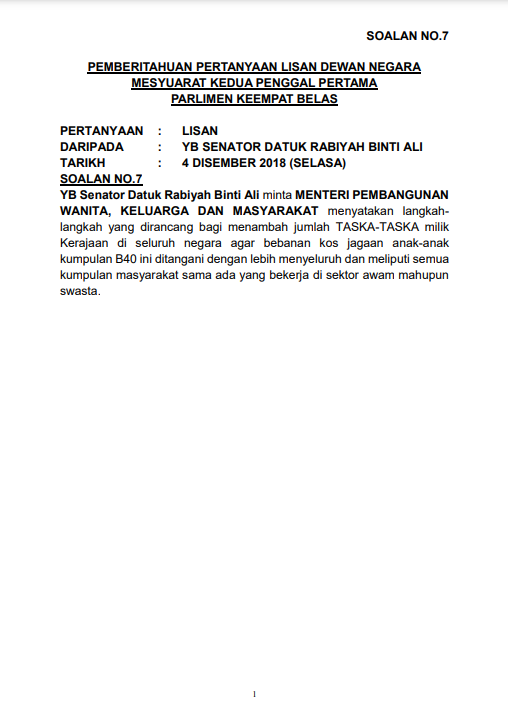 SOALAN NO.7

PEMBERITAHUAN PERTANYAAN LISAN DEWAN NEGARA
MESYUARAT KEDUA PENGGAL PERTAMA
PARLIMEN KEEMPAT BELAS

PERTANYAAN : LISAN
DARIPADA : YB SENATOR DATUK RABIYAH BINTI ALI
TARIKH : 4 DISEMBER 2018 (SELASA)

SOALAN NO.7
YB Senator Datuk Rabiyah Binti Ali minta MENTERI PEMBANGUNAN WANITA, KELUARGA DAN MASYARAKAT menyatakan langkah-langkah yang dirancang bagi menambah jumlah TASKA-TASKA milik Kerajaan di seluruh negara agar bebanan kos jagaan anak-anak kumpulan B40 ini ditangani dengan lebih menyeluruh dan meliputi semua kumpulan masyarakat sama ada yang bekerja di sektor awam mahupun swasta.

1